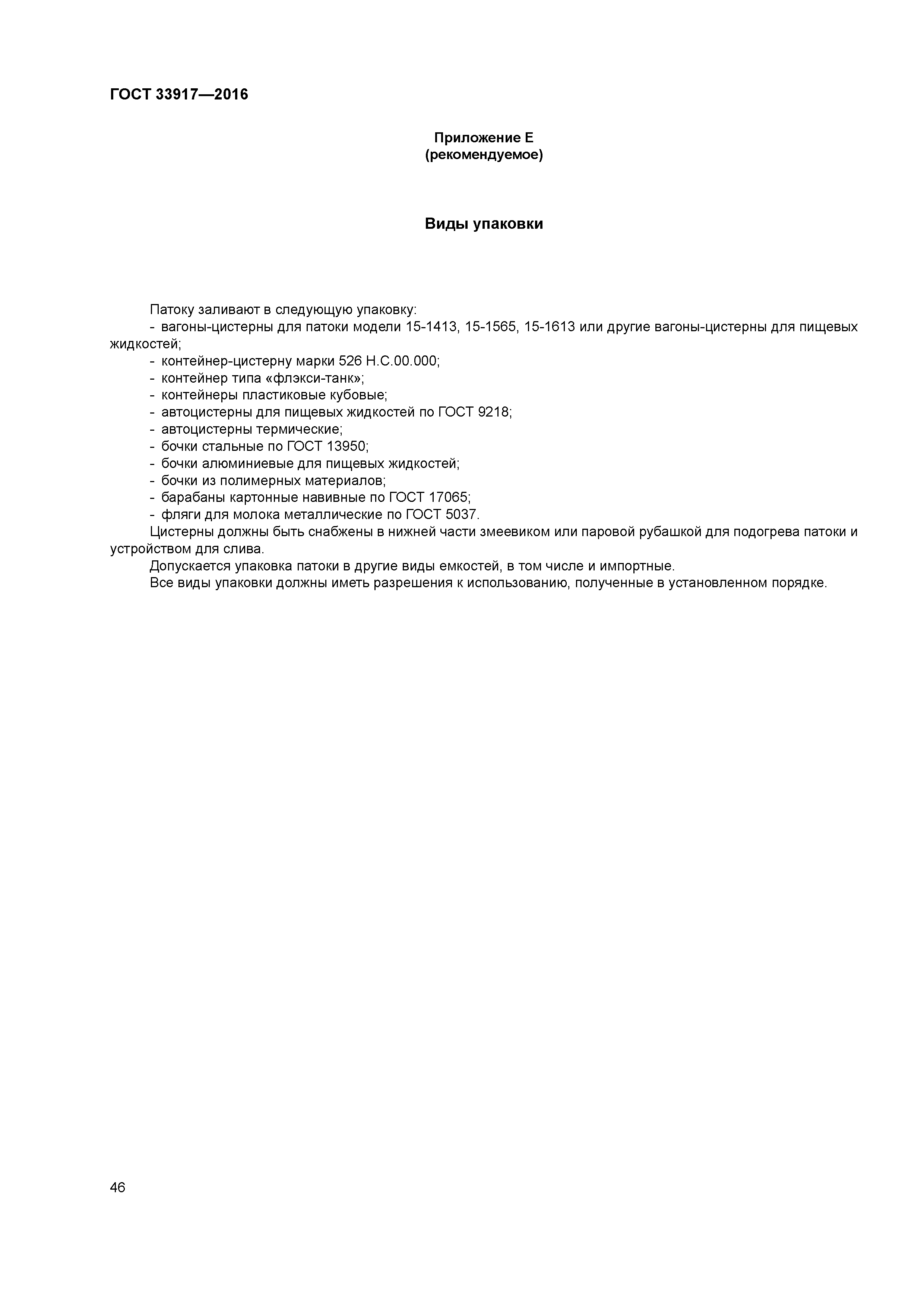 ГОСТ 33917—2016

Приложение Е
(рекомендуемое)

Виды упаковки

Патоку заливают в следующую упаковку:
- вагоны-цистерны для патоки модели 15-1413, 15-1565, 15-1613 или другие вагоны-цистерны для пищевых жидкостей;
- контейнер-цистерну марки 526 Н.С.00.000;
- контейнер типа «флэкси-танк»;
- контейнеры пластиковые кубовые;
- автоцистерны для пищевых жидкостей по ГОСТ 9218;
- автоцистерны термические;
- бочки стальные по ГОСТ 13950;
- бочки алюминиевые для пищевых жидкостей;
- бочки из полимерных материалов;
- барабаны картонные навивные по ГОСТ 17065;
- фляги для молока металлические по ГОСТ 5037.
Цистерны должны быть снабжены в нижней части змеевиком или паровой рубашкой для подогрева патоки и устройством для слива.
Допускается упаковка патоки в другие виды емкостей, в том числе и импортные.
Все виды упаковки должны иметь разрешения к использованию, полученные в установленном порядке.

46